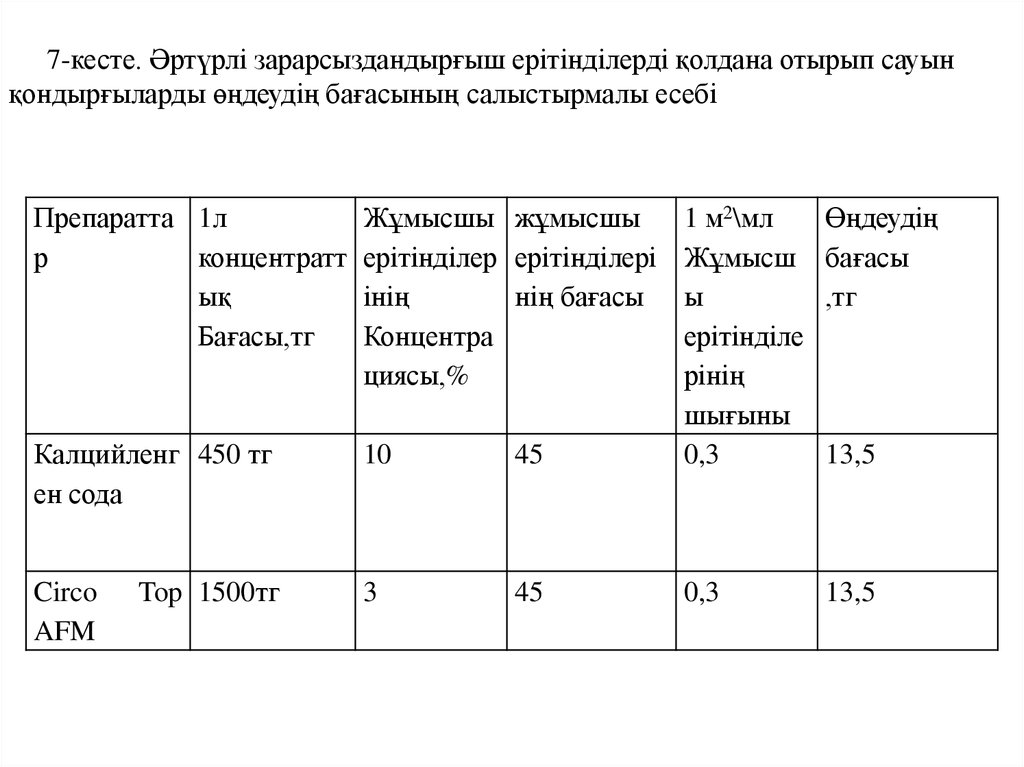 7-кесте. Әртүрлі зарарсыздандырғыш ерітінділерді қолдана отырып сауын қондырғыларды өңдеудің бағасының салыстырмалы есебі

| Препараттар | 1л концентраттық Бағасы,тг | Жұмысшы ерітінділерінің Концентрациясы,% | жұмысшы ерітінділерінің бағасы | 1 $м^2$\мл Жұмысшы ерітінділерінің шығыны | Өңдеудің бағасы ,тг |
|---|---|---|---|---|---|
| Калцийленген сода | 450 тг | 10 | 45 | 0,3 | 13,5 |
| Circo Top AFM | 1500тг | 3 | 45 | 0,3 | 13,5 |